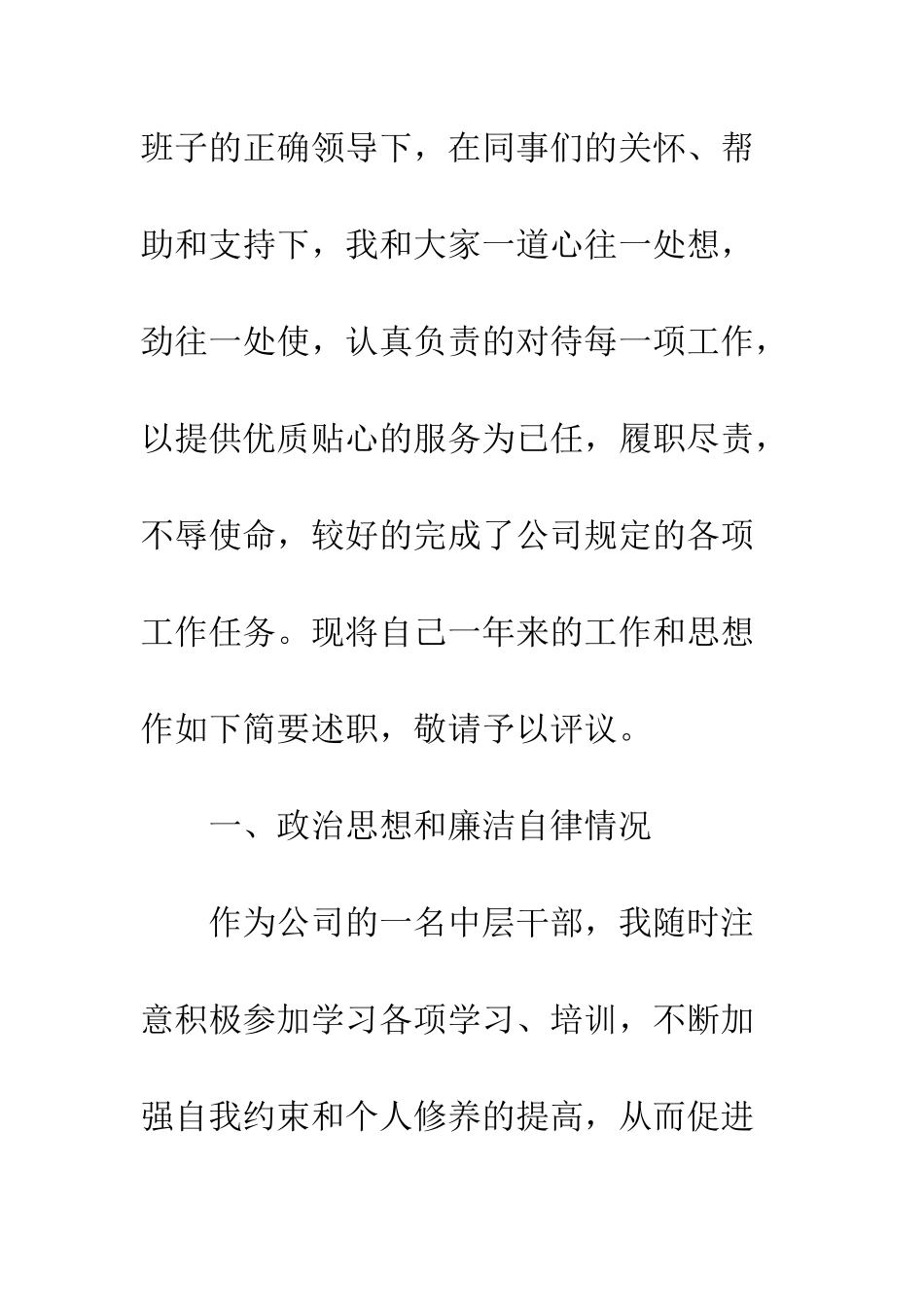 班子的正确领导下，在同事们的关怀、帮助和支持下，我和大家一道心往一处想，劲往一处使，认真负责的对待每一项工作，以提供优质贴心的服务为已任，履职尽责，不辱使命，较好的完成了公司规定的各项工作任务。现将自己一年来的工作和思想作如下简要述职，敬请予以评议。

一、政治思想和廉洁自律情况

作为公司的一名中层干部，我随时注意积极参加学习各项学习、培训，不断加强自我约束和个人修养的提高，从而促进